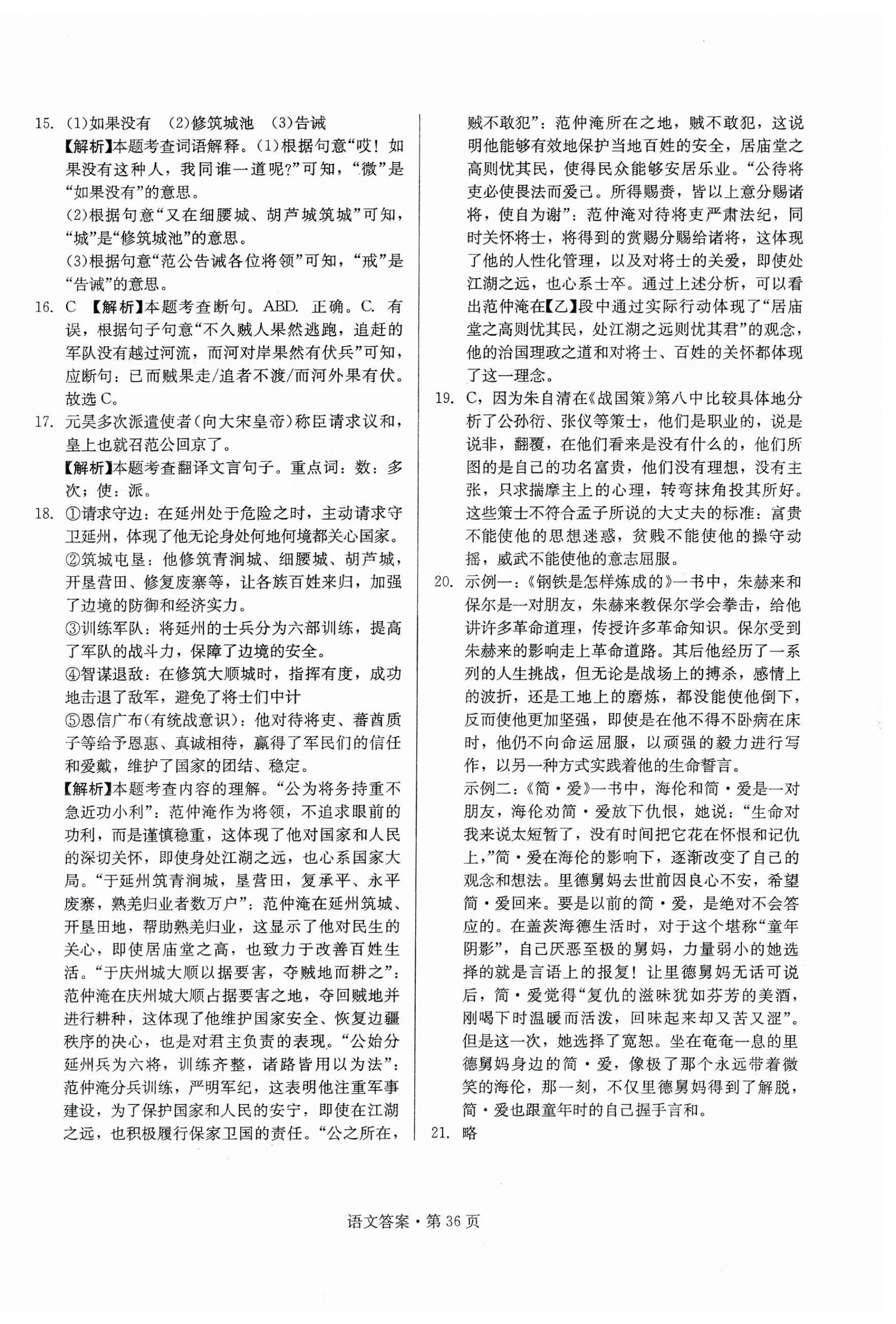 15. (1)如果没有 (2)修筑城池 (3)告诫

【解析】本题考查词语解释。(1)根据句意“哎！如果没有这种人，我同谁一道呢?”可知，“微”是“如果没有”的意思。

(2)根据句意“又在细腰城、胡芦城筑城”可知，“城”是“修筑城池”的意思。

(3)根据句意“范公告诫各位将领”可知，“戒”是“告诫”的意思。

16. C 【解析】本题考查断句。ABD. 正确。C. 有误，根据句子句意“不久贼人果然逃跑，追赶的军队没有越过河流，而河对岸果然有伏兵”可知，应断句：已而贼果走/追者不渡/而河外果有伏。故选 C。

17. 元昊多次派遣使者(向大宋皇帝)称臣请求议和，皇上也就召范公回京了。

【解析】本题考查翻译文言句子。重点词：数：多次；使：派。

18. ①请求守边：在延州处于危险之时，主动请求守卫延州，体现了他无论身处何地何境都关心国家。

②筑城屯垦：他修筑青涧城、细腰城、胡芦城，开垦营田、修复废寨等，让各族百姓来归，加强了边境的防御和经济实力。

③训练军队：将延州的士兵分为六部训练，提高了军队的战斗力，保障了边境的安全。

④智谋退敌：在修筑大顺城时，指挥有度，成功地击退了敌军，避免了将士们中计

⑤恩信广布(有统战意识)：他对待将吏、蕃酋质子等给予恩惠、真诚相待，赢得了军民们的信任和爱戴，维护了国家的团结、稳定。

【解析】本题考查内容的理解。“公为将务持重不急近功小利”：范仲淹作为将领，不追求眼前的功利，而是谨慎稳重，这体现了他对国家和人民的深切关怀，即使身处江湖之远，也心系国家大局。“于延州筑青涧城，垦营田，复承平、永平废寨，熟羌归业者数万户”：范仲淹在延州筑城、开垦田地，帮助熟羌归业，这显示了他对民生的关心，即使居庙堂之高，也致力于改善百姓生活。“于庆州城大顺以据要害，夺贼地而耕之”：范仲淹在庆州城大顺占据要害之地，夺回贼地并进行耕种，这体现了他维护国家安全、恢复边疆秩序的决心，也是对君主负责的表现。“公始分延州兵为六将，训练齐整，诸路皆用以为法”：范仲淹分兵训练，严明军纪，这表明他注重军事建设，为了保护国家和人民的安宁，即使在江湖之远，也积极履行保家卫国的责任。“公之所在，贼不敢犯”：范仲淹所在之地，贼不敢犯，这说明他能够有效地保护当地百姓的安全，居庙堂之高则忧其民，使得民众能够安居乐业。“公待将吏必使畏法而爱己。所得赐赉，皆以上意分赐诸将，使自为谢”：范仲淹对待将吏严肃法纪，同时关怀将士，将得到的赏赐分赐给诸将，这体现了他的人性化管理，以及对将士的关爱，即使处江湖之远，也心系士卒。通过上述分析，可以看出范仲淹在【乙】段中通过实际行动体现了“居庙堂之高则忧其民，处江湖之远则忧其君”的观念，他的治国理政之道和对将士、百姓的关怀都体现了这一理念。

19. C，因为朱自清在《战国策》第八中比较具体地分析了公孙衍、张仪等策士，他们是职业的，说是说非，翻覆，在他们看来是没有什么的，他们所图的是自己的功名富贵，他们没有理想，没有主张，只求揣摩主上的心理，转弯抹角投其所好。这些策士不符合孟子所说的大丈夫的标准：富贵不能使他的思想迷惑，贫贱不能使他的操守动摇，威武不能使他的意志屈服。

20. 示例一：《钢铁是怎样炼成的》一书中，朱赫来和保尔是一对朋友，朱赫来教保尔学会拳击，给他讲许多革命道理，传授许多革命知识。保尔受到朱赫来的影响走上革命道路。其后他经历了一系列的人生挑战，但无论是战场上的搏杀，感情上的波折，还是工地上的磨炼，都没能使他倒下，反而使他更加坚强，即使是在他不得不卧病在床时，他仍不向命运屈服，以顽强的毅力进行写作，以另一种方式实践着他的生命誓言。

示例二：《简·爱》一书中，海伦和简·爱是一对朋友，海伦劝简·爱放下仇恨，她说：“生命对我来说太短暂了，没有时间把它花在怀恨和记仇上，”简·爱在海伦的影响下，逐渐改变了自己的观念和想法。里德舅妈去世前因良心不安，希望简·爱回来。要是以前的简·爱，是绝对不会答应的。在盖茨海德生活时，对于这个堪称“童年阴影”，自己厌恶至极的舅妈，力量弱小的她选择的就是言语上的报复！让里德舅妈无话可说后，简·爱觉得“复仇的滋味犹如芬芳的美酒，刚喝下时温暖而活泼，回味起来却又苦又涩”。但是这一次，她选择了宽恕。坐在奄奄一息的里德舅妈身边的简·爱，像极了那个永远带着微笑的海伦，那一刻，不仅里德舅妈得到了解脱，简·爱也跟童年时的自己握手言和。

21. 略

语文答案·第 36 页